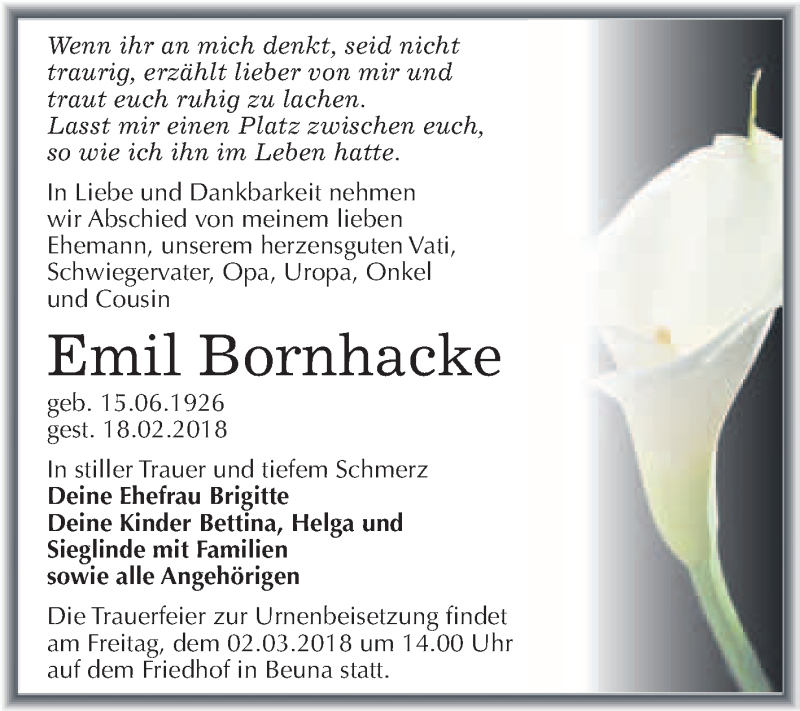 Wenn ihr an mich denkt, seid nicht traurig, erzählt lieber von mir und traut euch ruhig zu lachen.
Lasst mir einen Platz zwischen euch, so wie ich ihn im Leben hatte.

In Liebe und Dankbarkeit nehmen wir Abschied von meinem lieben Ehemann, unserem herzensguten Vati, Schwiegervater, Opa, Uropa, Onkel und Cousin

Emil Bornhacke

geb. 15.06.1926
gest. 18.02.2018

In stiller Trauer und tiefem Schmerz
Deine Ehefrau Brigitte
Deine Kinder Bettina, Helga und Sieglinde mit Familien
sowie alle Angehörigen

Die Trauerfeier zur Urnenbeisetzung findet am Freitag, dem 02.03.2018 um 14.00 Uhr auf dem Friedhof in Beuna statt.